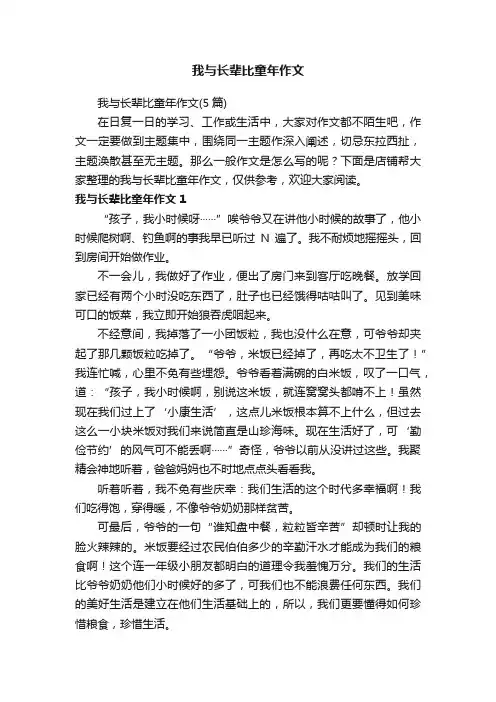 我与长辈比童年作文

我与长辈比童年作文(5 篇)

在日复一日的学习、工作或生活中，大家对作文都不陌生吧，作文一定要做到主题集中，围绕同一主题作深入阐述，切忌东拉西扯，主题涣散甚至无主题。那么一般作文是怎么写的呢？下面是店铺帮大家整理的我与长辈比童年作文，仅供参考，欢迎大家阅读。

我与长辈比童年作文 1

“孩子，我小时候呀……”唉爷爷又在讲他小时候的故事了，他小时候爬树啊、钓鱼啊的事我早已听过 N 遍了。我不耐烦地摇摇头，回到房间开始做作业。

不一会儿，我做好了作业，便出了房门来到客厅吃晚餐。放学回家已经有两个小时没吃东西了，肚子也已经饿得咕咕叫了。见到美味可口的饭菜，我立即开始狼吞虎咽起来。

不经意间，我掉落了一小团饭粒，我也没什么在意，可爷爷却夹起了那几颗饭粒吃掉了。“爷爷，米饭已经掉了，再吃太不卫生了！”我连忙喊，心里不免有些埋怨。爷爷看着满碗的白米饭，叹了一口气，道：“孩子，我小时候啊，别说这米饭，就连窝窝头都啃不上！虽然现在我们过上了‘小康生活’，这点儿米饭根本算不上什么，但过去这么一小块米饭对我们来说简直是山珍海味。现在生活好了，可‘勤俭节约’的风气可不能丢啊……”奇怪，爷爷以前从没讲过这些。我聚精会神地听着，爸爸妈妈也不时地点点头看看我。

听着听着，我不免有些庆幸：我们生活的这个时代多幸福啊！我们吃得饱，穿得暖，不像爷爷奶奶那样贫苦。

可最后，爷爷的一句“谁知盘中餐，粒粒皆辛苦”却顿时让我的脸火辣辣的。米饭要经过农民伯伯多少的辛勤汗水才能成为我们的粮食啊！这个连一年级小朋友都明白的道理令我羞愧万分。我们的生活比爷爷奶奶他们小时候好的多了，可我们也不能浪费任何东西。我们的美好生活是建立在他们生活基础上的，所以，我们更要懂得如何珍惜粮食，珍惜生活。